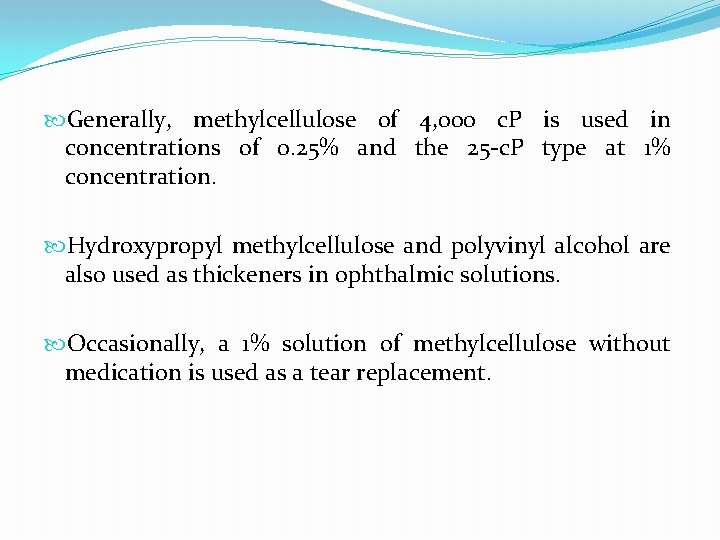 Generally, methylcellulose of 4,000 cP is used in concentrations of 0.25% and the 25-cP type at 1% concentration.

Hydroxypropyl methylcellulose and polyvinyl alcohol are also used as thickeners in ophthalmic solutions.

Occasionally, a 1% solution of methylcellulose without medication is used as a tear replacement.